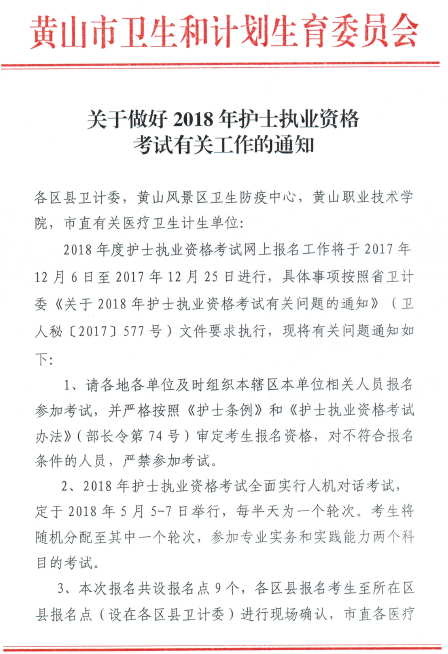 黄山市卫生和计划生育委员会

关于做好 2018 年护士执业资格考试有关工作的通知

各区县卫计委，黄山风景区卫生防疫中心，黄山职业技术学院，市直有关医疗卫生计生单位：

2018 年度护士执业资格考试网上报名工作将于 2017 年 12 月 6 日至 2017 年 12 月 25 日进行，具体事项按照省卫计委《关于 2018 年护士执业资格考试有关问题的通知》（卫人秘〔2017〕577 号）文件要求执行，现将有关问题通知如下：

1、请各地各单位及时组织本辖区本单位相关人员报名参加考试，并严格按照《护士条例》和《护士执业资格考试办法》（部长令第 74 号）审定考生报名资格，对不符合报名条件的人员，严禁参加考试。

2、2018 年护士执业资格考试全面实行人机对话考试，定于 2018 年 5 月 5-7 日举行，每半天为一个轮次。考生将随机分配至其中一个轮次，参加专业实务和实践能力两个科目的考试。

3、本次报名共设报名点 9 个，各区县报名考生至所在区县报名点（设在各区县卫计委）进行现场确认，市直各医疗